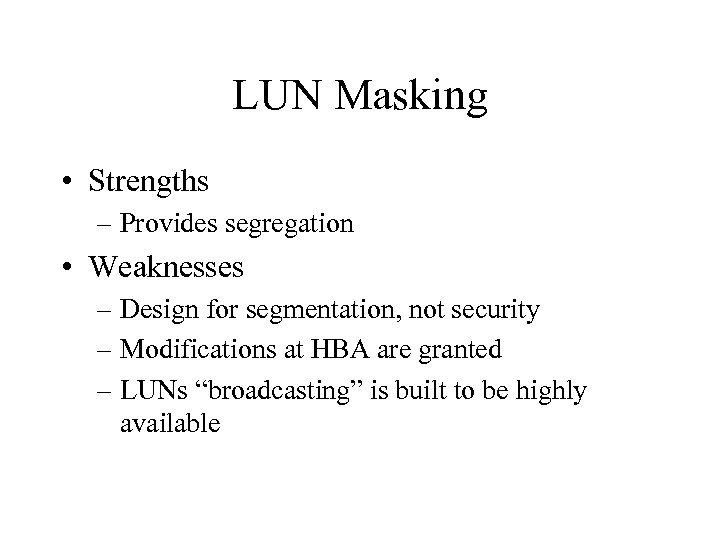 LUN Masking

• Strengths
– Provides segregation
• Weaknesses
– Design for segmentation, not security
– Modifications at HBA are granted
– LUNs “broadcasting” is built to be highly available